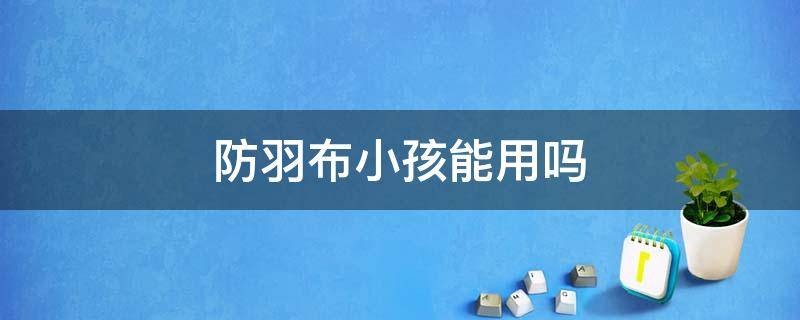 防羽布小孩能用吗